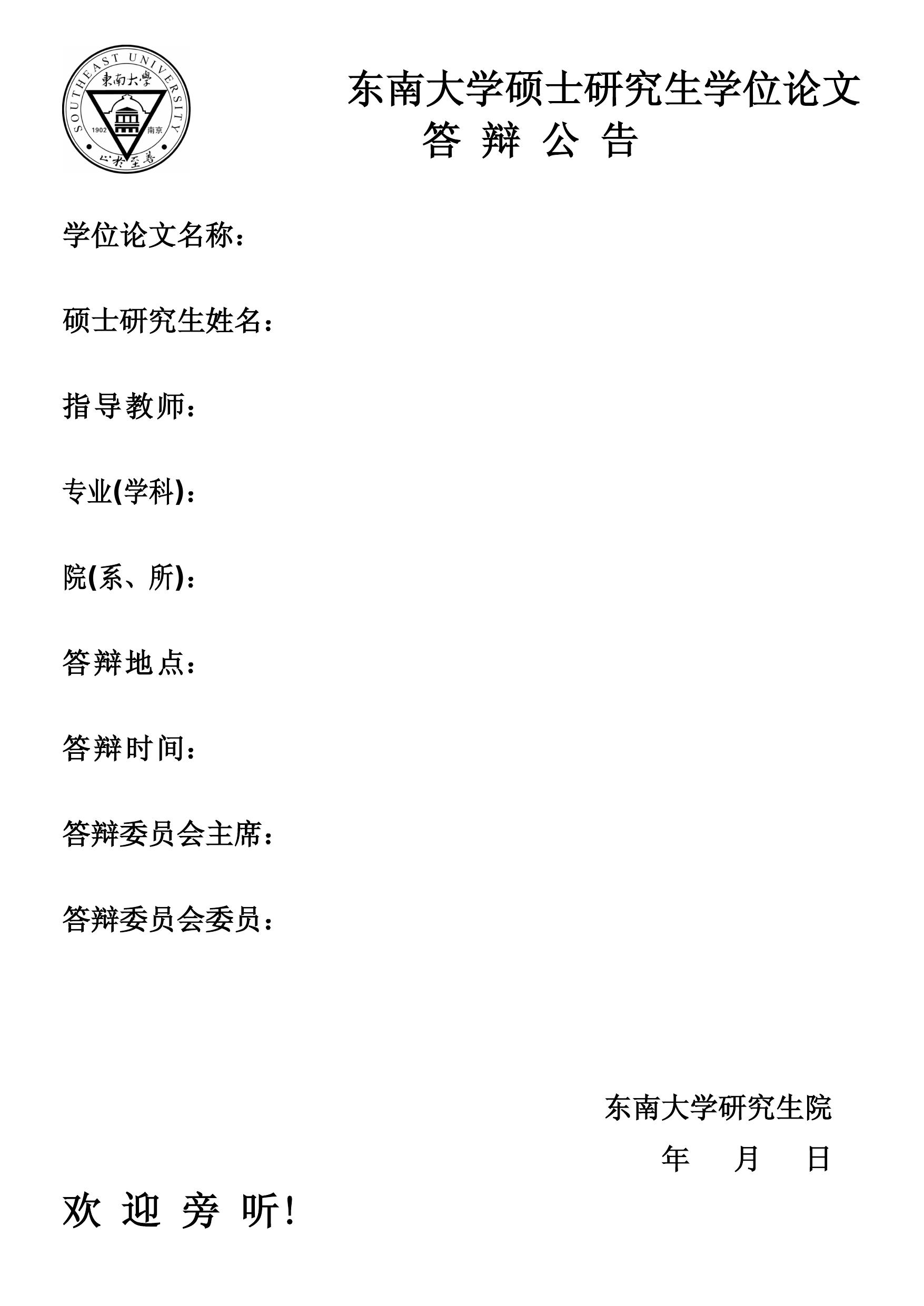 SOUTHEAST UNIVERSITY
東南大學
1902 南京
止於至善

东南大学硕士研究生学位论文
答 辩 公 告

学位论文名称：

硕士研究生姓名：

指导教师：

专业(学科)：

院(系、所)：

答辩地点：

答辩时间：

答辩委员会主席：

答辩委员会委员：

东南大学研究生院

年 月 日

欢 迎 旁 听！